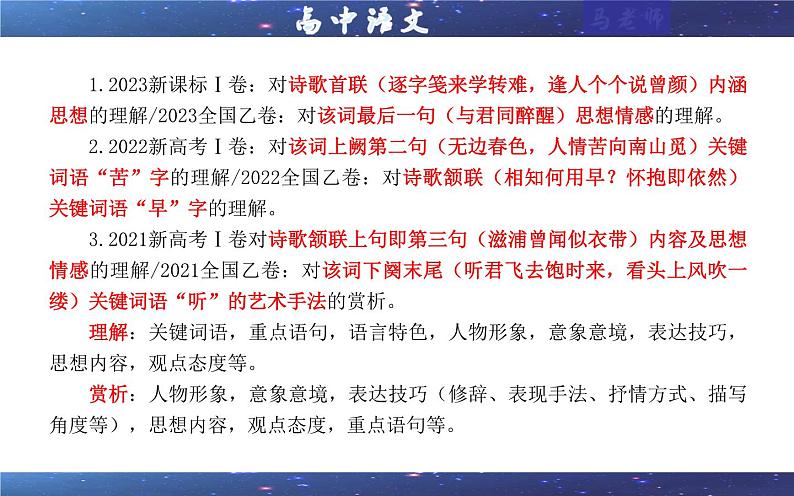 高中语文

马老师

1.2023新课标Ⅰ卷：对诗歌首联（逐字笺来学转难，逢人个个说曾颜）内涵思想的理解/2023全国乙卷：对该词最后一句（与君同醉醒）思想情感的理解。

2.2022新高考Ⅰ卷：对该词上阙第二句（无边春色，人情苦向南山觅）关键词语“苦”字的理解/2022全国乙卷：对诗歌颔联（相知何用早？怀抱即依然）关键词语“早”字的理解。

3.2021新高考Ⅰ卷对诗歌颔联上句即第三句（滋浦曾闻似衣带）内容及思想情感的理解/2021全国乙卷：对该词下阕末尾（听君飞去饱时来，看头上风吹一缕）关键词语“听”的艺术手法的赏析。

理解：关键词语，重点语句，语言特色，人物形象，意象意境，表达技巧，思想内容，观点态度等。

赏析：人物形象，意象意境，表达技巧（修辞、表现手法、抒情方式、描写角度等），思想内容，观点态度，重点语句等。